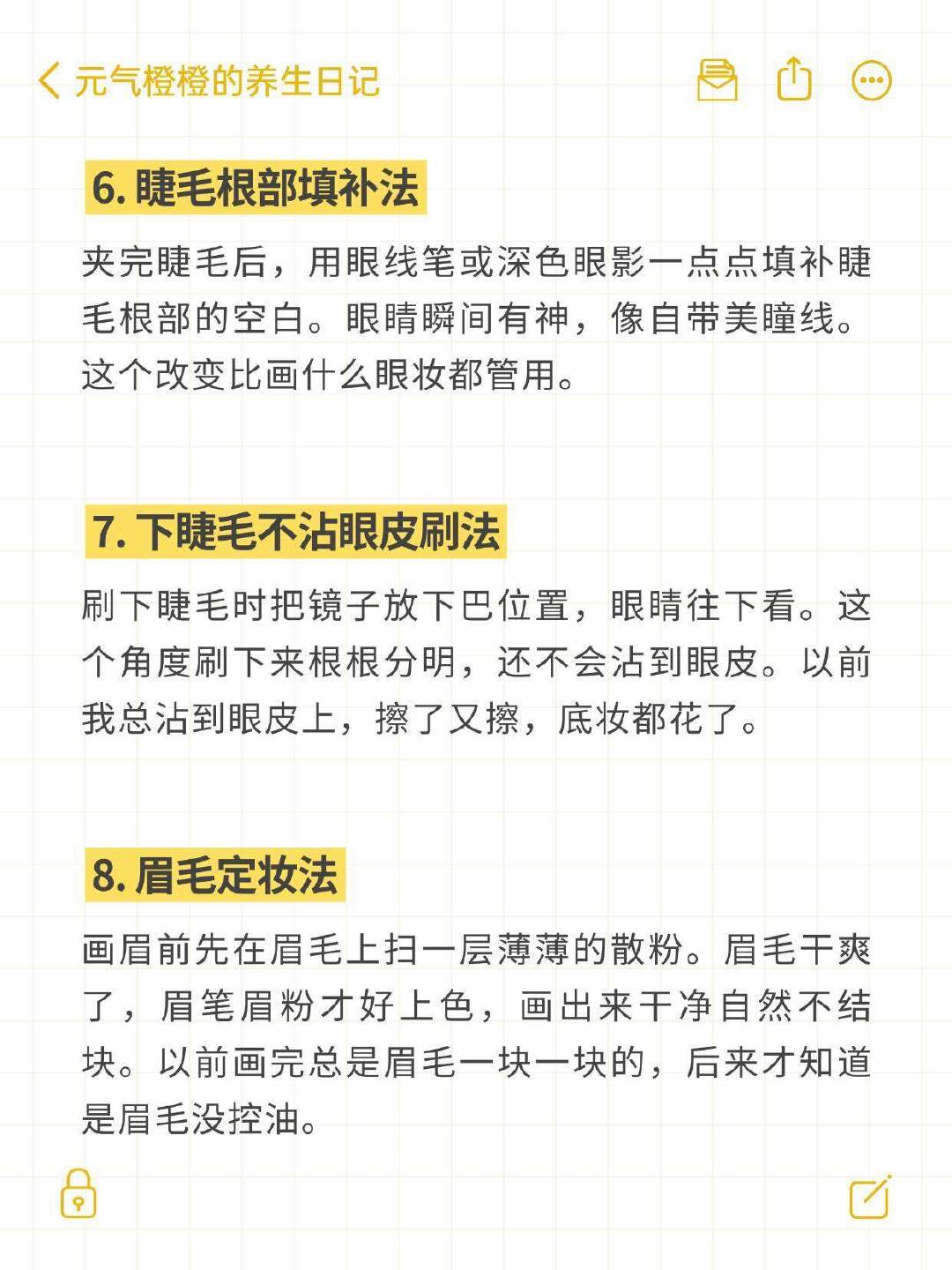 元气橙橙的养生日记

6. 睫毛根部填补法

夹完睫毛后，用眼线笔或深色眼影一点点填补睫毛根部的空白。眼睛瞬间有神，像自带美瞳线。这个改变比画什么眼妆都管用。

7. 下睫毛不沾眼皮刷法

刷下睫毛时把镜子放下巴位置，眼睛往下看。这个角度刷下来根根分明，还不会沾到眼皮。以前我总沾到眼皮上，擦了又擦，底妆都花了。

8. 眉毛定妆法

画眉前先在眉毛上扫一层薄薄的散粉。眉毛干爽了，眉笔眉粉才好上色，画出来干净自然不结块。以前画完总是眉毛一块一块的，后来才知道是眉毛没控油。